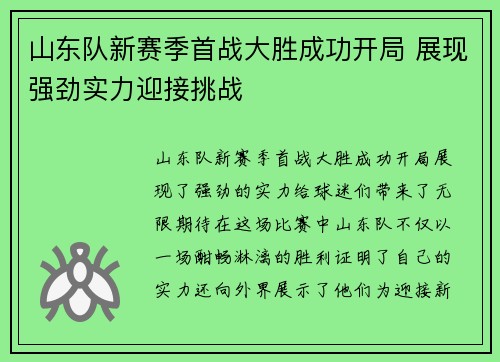 山东队新赛季首战大胜成功开局 展现强劲实力迎接挑战

山东队新赛季首战大胜成功开局展现了强劲的实力给球迷们带来了无限期待在这场比赛中山东队不仅以一场酣畅淋漓的胜利证明了自己的实力还向外界展示了他们为迎接新